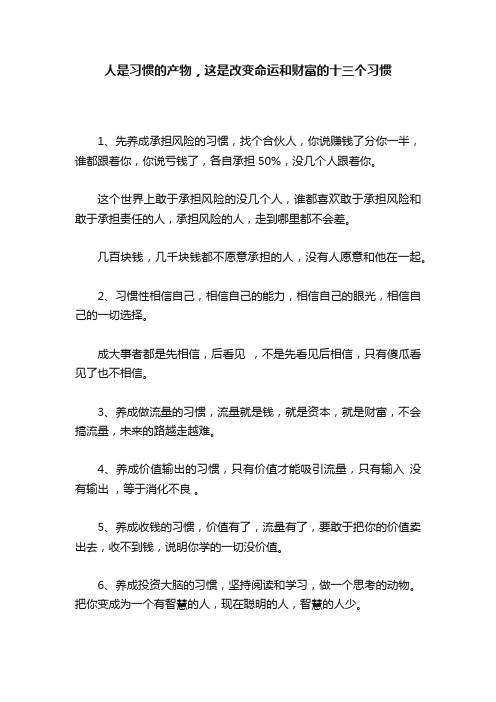 人是习惯的产物，这是改变命运和财富的十三个习惯

1、先养成承担风险的习惯，找个合伙人，你说赚钱了分你一半，谁都跟着你，你说亏钱了，各自承担 50%，没几个人跟着你。

这个世界上敢于承担风险的没几个人，谁都喜欢敢于承担风险和敢于承担责任的人，承担风险的人，走到哪里都不会差。

几百块钱，几千块钱都不愿意承担的人，没有人愿意和他在一起。

2、习惯性相信自己，相信自己的能力，相信自己的眼光，相信自己的一切选择。

成大事者都是先相信，后看见 ，不是先看见后相信，只有傻瓜看见了也不相信。

3、养成做流量的习惯，流量就是钱，就是资本，就是财富，不会搞流量，未来的路越走越难。

4、养成价值输出的习惯，只有价值才能吸引流量，只有输入 没有输出 ，等于消化不良 。

5、养成收钱的习惯，价值有了，流量有了，要敢于把你的价值卖出去，收不到钱，说明你学的一切没价值。

6、养成投资大脑的习惯，坚持阅读和学习，做一个思考的动物。把你变成为一个有智慧的人，现在聪明的人，智慧的人少。